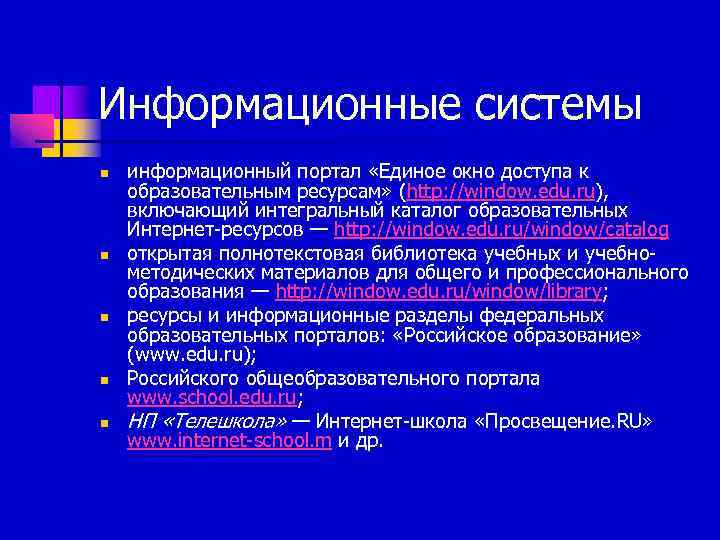 Информационные системы

информационный портал «Единое окно доступа к образовательным ресурсам» (http://window.edu.ru), включающий интегральный каталог образовательных Интернет-ресурсов — http://window.edu.ru/window/catalog

открытая полнотекстовая библиотека учебных и учебно-методических материалов для общего и профессионального образования — http://window.edu.ru/window/library;

ресурсы и информационные разделы федеральных образовательных порталов: «Российское образование» (www.edu.ru);

Российского общеобразовательного портала www.school.edu.ru;

НП «Телешкола» — Интернет-школа «Просвещение.RU» www.internet-school.m и др.